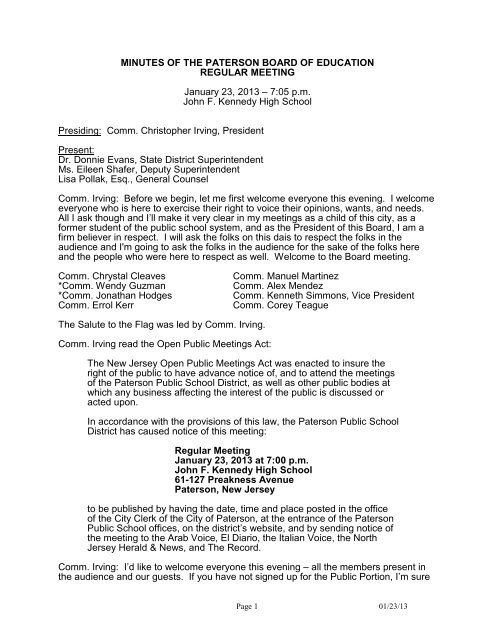 MINUTES OF THE PATERSON BOARD OF EDUCATION
REGULAR MEETING

January 23, 2013 – 7:05 p.m.
John F. Kennedy High School

Presiding: Comm. Christopher Irving, President

Present:
Dr. Donnie Evans, State District Superintendent
Ms. Eileen Shafer, Deputy Superintendent
Lisa Pollak, Esq., General Counsel

Comm. Irving: Before we begin, let me first welcome everyone this evening. I welcome everyone who is here to exercise their right to voice their opinions, wants, and needs. All I ask though and I'll make it very clear in my meetings as a child of this city, as a former student of the public school system, and as the President of this Board, I am a firm believer in respect. I will ask the folks on this dais to respect the folks in the audience and I'm going to ask the folks in the audience for the sake of the folks here and the people who were here to respect as well. Welcome to the Board meeting.

Comm. Chrystal Cleaves
*Comm. Wendy Guzman
*Comm. Jonathan Hodges
Comm. Errol Kerr

Comm. Manuel Martinez
Comm. Alex Mendez
Comm. Kenneth Simmons, Vice President
Comm. Corey Teague

The Salute to the Flag was led by Comm. Irving.

Comm. Irving read the Open Public Meetings Act:

The New Jersey Open Public Meetings Act was enacted to insure the right of the public to have advance notice of, and to attend the meetings of the Paterson Public School District, as well as other public bodies at which any business affecting the interest of the public is discussed or acted upon.

In accordance with the provisions of this law, the Paterson Public School District has caused notice of this meeting:

Regular Meeting
January 23, 2013 at 7:00 p.m.
John F. Kennedy High School
61-127 Preakness Avenue
Paterson, New Jersey

to be published by having the date, time and place posted in the office of the City Clerk of the City of Paterson, at the entrance of the Paterson Public School offices, on the district's website, and by sending notice of the meeting to the Arab Voice, El Diario, the Italian Voice, the North Jersey Herald & News, and The Record.

Comm. Irving: I'd like to welcome everyone this evening – all the members present in the audience and our guests. If you have not signed up for the Public Portion, I'm sure

Page 1 01/23/13